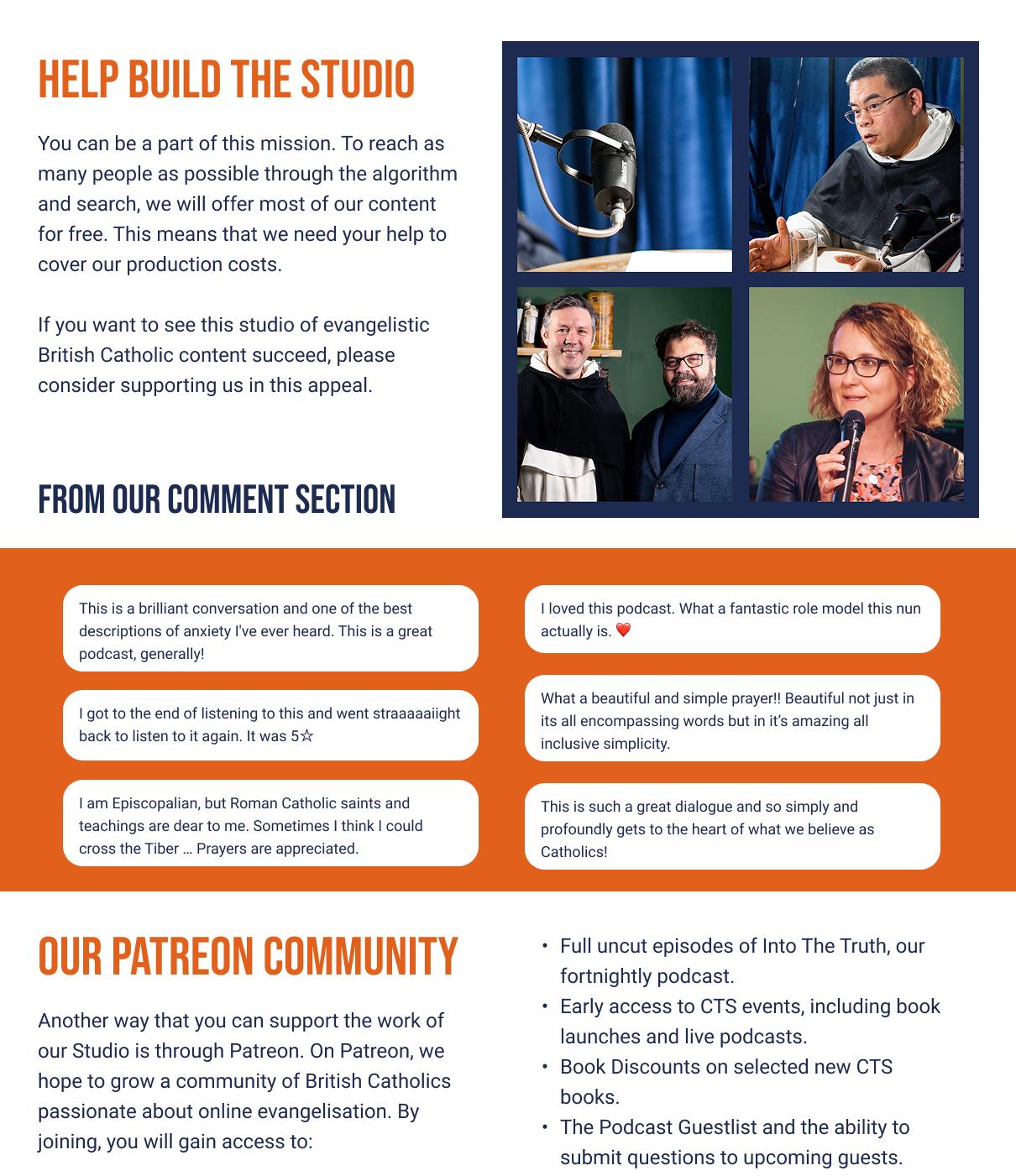 HELP BUILD THE STUDIO

You can be a part of this mission. To reach as many people as possible through the algorithm and search, we will offer most of our content for free. This means that we need your help to cover our production costs.

If you want to see this studio of evangelistic British Catholic content succeed, please consider supporting us in this appeal.

FROM OUR COMMENT SECTION

This is a brilliant conversation and one of the best descriptions of anxiety I've ever heard. This is a great podcast, generally!

I got to the end of listening to this and went straaaaaiight back to listen to it again. It was 5☆

I am Episcopalian, but Roman Catholic saints and teachings are dear to me. Sometimes I think I could cross the Tiber … Prayers are appreciated.

I loved this podcast. What a fantastic role model this nun actually is. ❤️

What a beautiful and simple prayer!! Beautiful not just in its all encompassing words but in it's amazing all inclusive simplicity.

This is such a great dialogue and so simply and profoundly gets to the heart of what we believe as Catholics!

OUR PATREON COMMUNITY

Another way that you can support the work of our Studio is through Patreon. On Patreon, we hope to grow a community of British Catholics passionate about online evangelisation. By joining, you will gain access to:

• Full uncut episodes of Into The Truth, our fortnightly podcast.
• Early access to CTS events, including book launches and live podcasts.
• Book Discounts on selected new CTS books.
• The Podcast Guestlist and the ability to submit questions to upcoming guests.